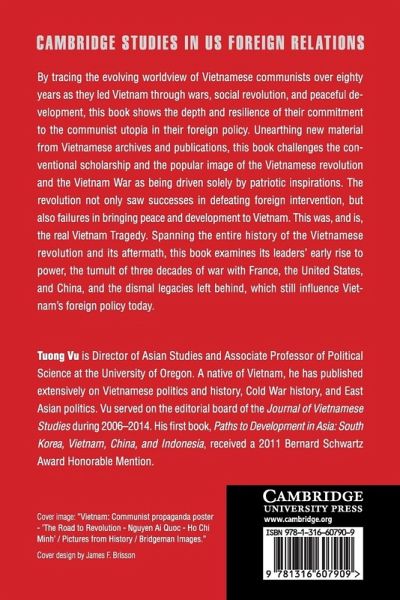 CAMBRIDGE STUDIES IN US FOREIGN RELATIONS

By tracing the evolving worldview of Vietnamese communists over eighty years as they led Vietnam through wars, social revolution, and peaceful development, this book shows the depth and resilience of their commitment to the communist utopia in their foreign policy. Unearthing new material from Vietnamese archives and publications, this book challenges the conventional scholarship and the popular image of the Vietnamese revolution and the Vietnam War as being driven solely by patriotic inspirations. The revolution not only saw successes in defeating foreign intervention, but also failures in bringing peace and development to Vietnam. This was, and is, the real Vietnam Tragedy. Spanning the entire history of the Vietnamese revolution and its aftermath, this book examines its leaders' early rise to power, the tumult of three decades of war with France, the United States, and China, and the dismal legacies left behind, which still influence Vietnam's foreign policy today.

Tuong Vu is Director of Asian Studies and Associate Professor of Political Science at the University of Oregon. A native of Vietnam, he has published extensively on Vietnamese politics and history, Cold War history, and East Asian politics. Vu served on the editorial board of the Journal of Vietnamese Studies during 2006–2014. His first book, Paths to Development in Asia: South Korea, Vietnam, China, and Indonesia, received a 2011 Bernard Schwartz Award Honorable Mention.

Cover image: "Vietnam: Communist propaganda poster - 'The Road to Revolution - Nguyen Ai Quoc - Ho Chi Minh' / Pictures from History / Bridgeman Images."

Cover design by James F. Brisson

CAMBRIDGE
UNIVERSITY PRESS
www.cambridge.org

ISBN 978-1-316-60790-9

9 781316 607909 >